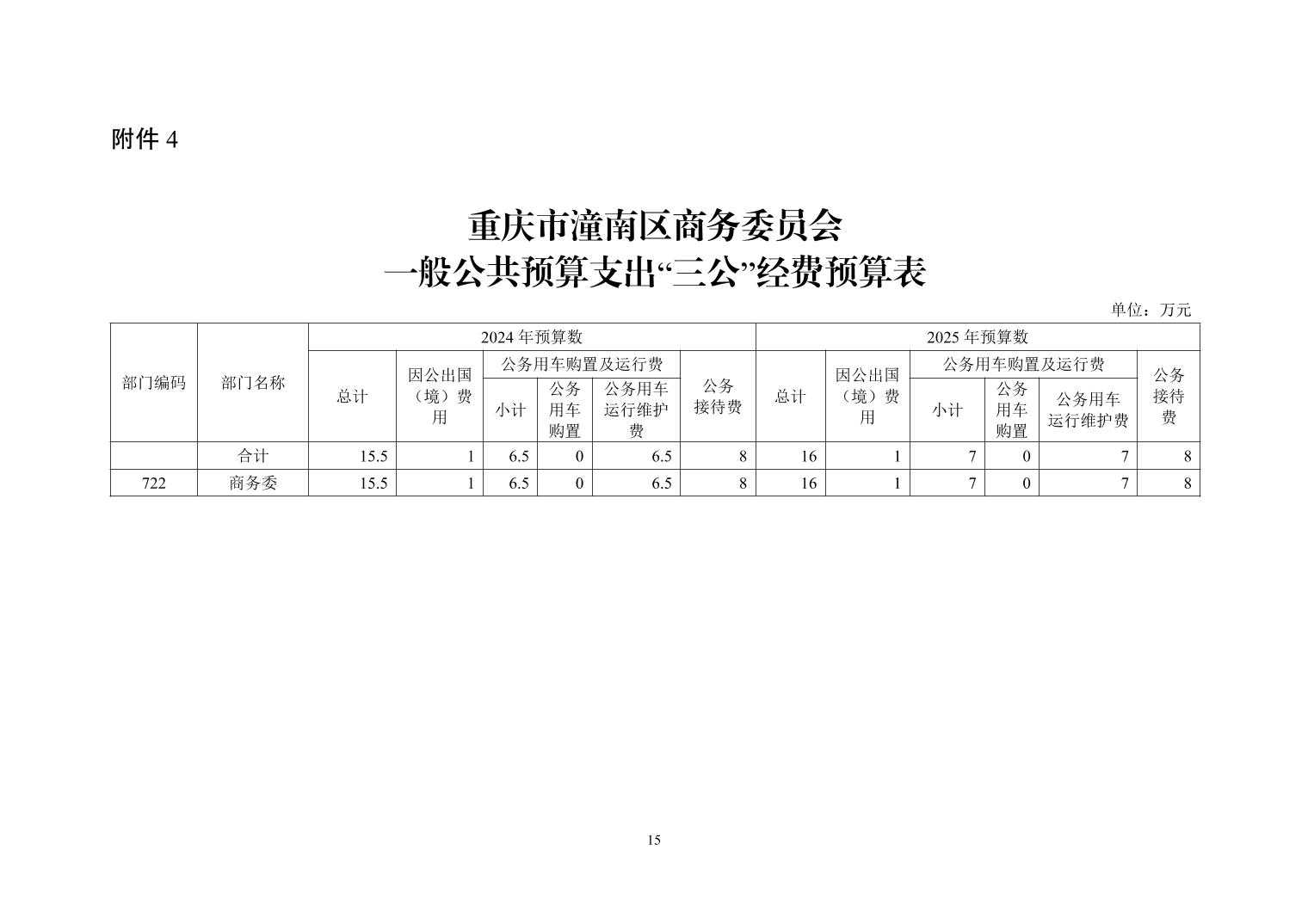 附件 4

重庆市潼南区商务委员会
一般公共预算支出“三公”经费预算表

单位：万元

| 部门编码 | 部门名称 | 2024 年预算数 总计 | 2024 年预算数 因公出国（境）费用 | 2024 年预算数 公务用车购置及运行费 小计 | 2024 年预算数 公务用车购置及运行费 公务用车购置 | 2024 年预算数 公务用车购置及运行费 公务用车运行维护费 | 2024 年预算数 公务接待费 | 2025 年预算数 总计 | 2025 年预算数 因公出国（境）费用 | 2025 年预算数 公务用车购置及运行费 小计 | 2025 年预算数 公务用车购置及运行费 公务用车购置 | 2025 年预算数 公务用车购置及运行费 公务用车运行维护费 | 2025 年预算数 公务接待费 |
|---|---|---|---|---|---|---|---|---|---|---|---|---|---|
| | 合计 | 15.5 | 1 | 6.5 | 0 | 6.5 | 8 | 16 | 1 | 7 | 0 | 7 | 8 |
| 722 | 商务委 | 15.5 | 1 | 6.5 | 0 | 6.5 | 8 | 16 | 1 | 7 | 0 | 7 | 8 |

15